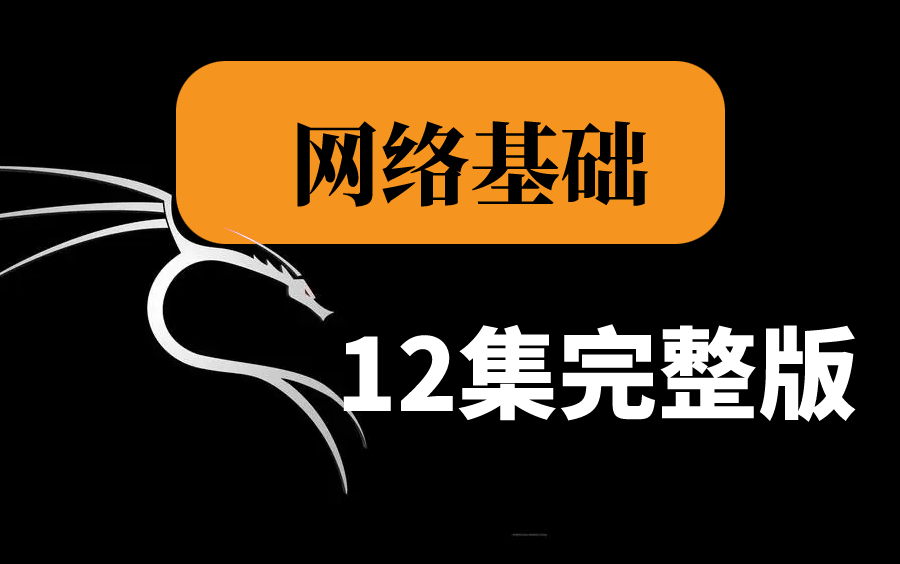 网络基础

12集完整版